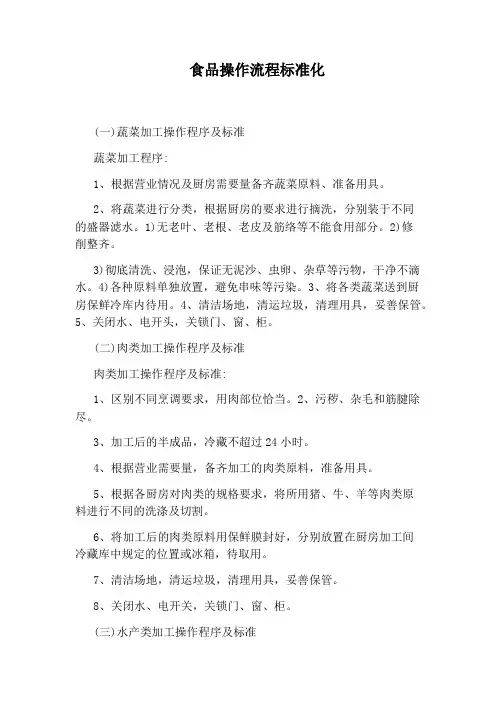 食品操作流程标准化

(一)蔬菜加工操作程序及标准

蔬菜加工程序:

1、根据营业情况及厨房需要量备齐蔬菜原料、准备用具。

2、将蔬菜进行分类，根据厨房的要求进行摘洗，分别装于不同的盛器滤水。1)无老叶、老根、老皮及筋络等不能食用部分。2)修削整齐。

3)彻底清洗、浸泡，保证无泥沙、虫卵、杂草等污物，干净不滴水。4)各种原料单独放置，避免串味等污染。3、将各类蔬菜送到厨房保鲜冷库内待用。4、清洁场地，清运垃圾，清理用具，妥善保管。5、关闭水、电开头，关锁门、窗、柜。

(二)肉类加工操作程序及标准

肉类加工操作程序及标准:

1、区别不同烹调要求，用肉部位恰当。2、污秽、杂毛和筋腱除尽。

3、加工后的半成品，冷藏不超过 24 小时。

4、根据营业需要量，备齐加工的肉类原料，准备用具。

5、根据各厨房对肉类的规格要求，将所用猪、牛、羊等肉类原料进行不同的洗涤及切割。

6、将加工后的肉类原料用保鲜膜封好，分别放置在厨房加工间冷藏库中规定的位置或冰箱，待取用。

7、清洁场地，清运垃圾，清理用具，妥善保管。

8、关闭水、电开关，关锁门、窗、柜。

(三)水产类加工操作程序及标准